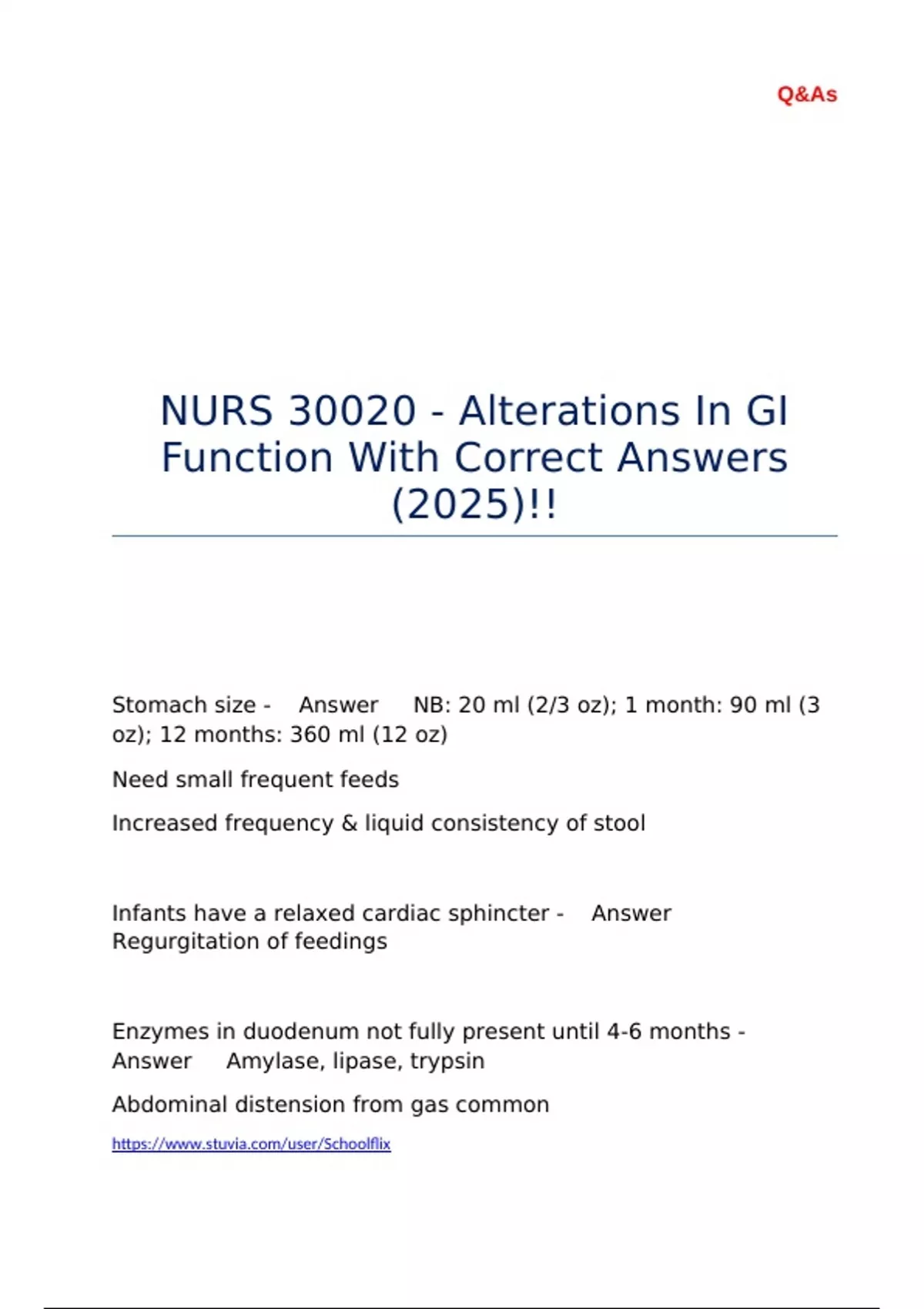 Q&As

NURS 30020 - Alterations In GI Function With Correct Answers (2025)!!

Stomach size - Answer NB: 20 ml (2/3 oz); 1 month: 90 ml (3 oz); 12 months: 360 ml (12 oz)

Need small frequent feeds

Increased frequency & liquid consistency of stool

Infants have a relaxed cardiac sphincter - Answer Regurgitation of feedings

Enzymes in duodenum not fully present until 4-6 months - Answer Amylase, lipase, trypsin

Abdominal distension from gas common

https://www.stuvia.com/user/Schoolflix